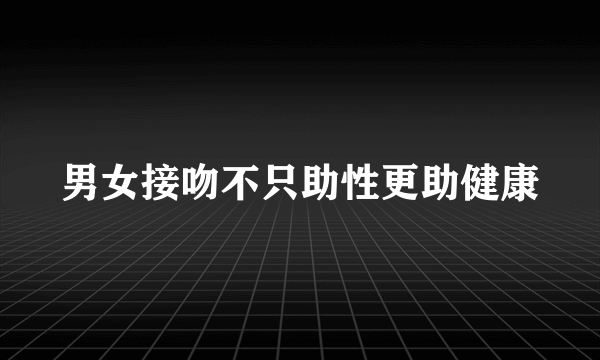 男女接吻不只助性更助健康